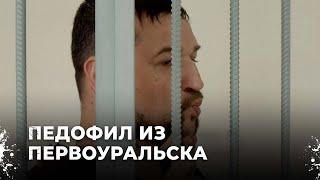 ПЕДОФИЛ ИЗ ПЕРВОУРАЛЬСКА